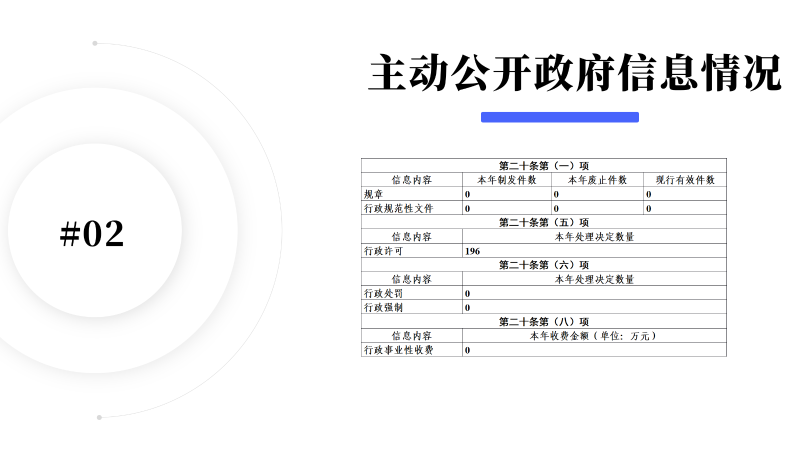 #02

主动公开政府信息情况

| 第二十条第（一）项 |  |  |  |
|---|---|---|---|
| 信息内容 | 本年制发件数 | 本年废止件数 | 现行有效件数 |
| 规章 | 0 | 0 | 0 |
| 行政规范性文件 | 0 | 0 | 0 |
| 第二十条第（五）项 |  |  |  |
| 信息内容 | 本年处理决定数量 |  |  |
| 行政许可 | 196 |  |  |
| 第二十条第（六）项 |  |  |  |
| 信息内容 | 本年处理决定数量 |  |  |
| 行政处罚 | 0 |  |  |
| 行政强制 | 0 |  |  |
| 第二十条第（八）项 |  |  |  |
| 信息内容 | 本年收费金额（单位：万元） |  |  |
| 行政事业性收费 | 0 |  |  |